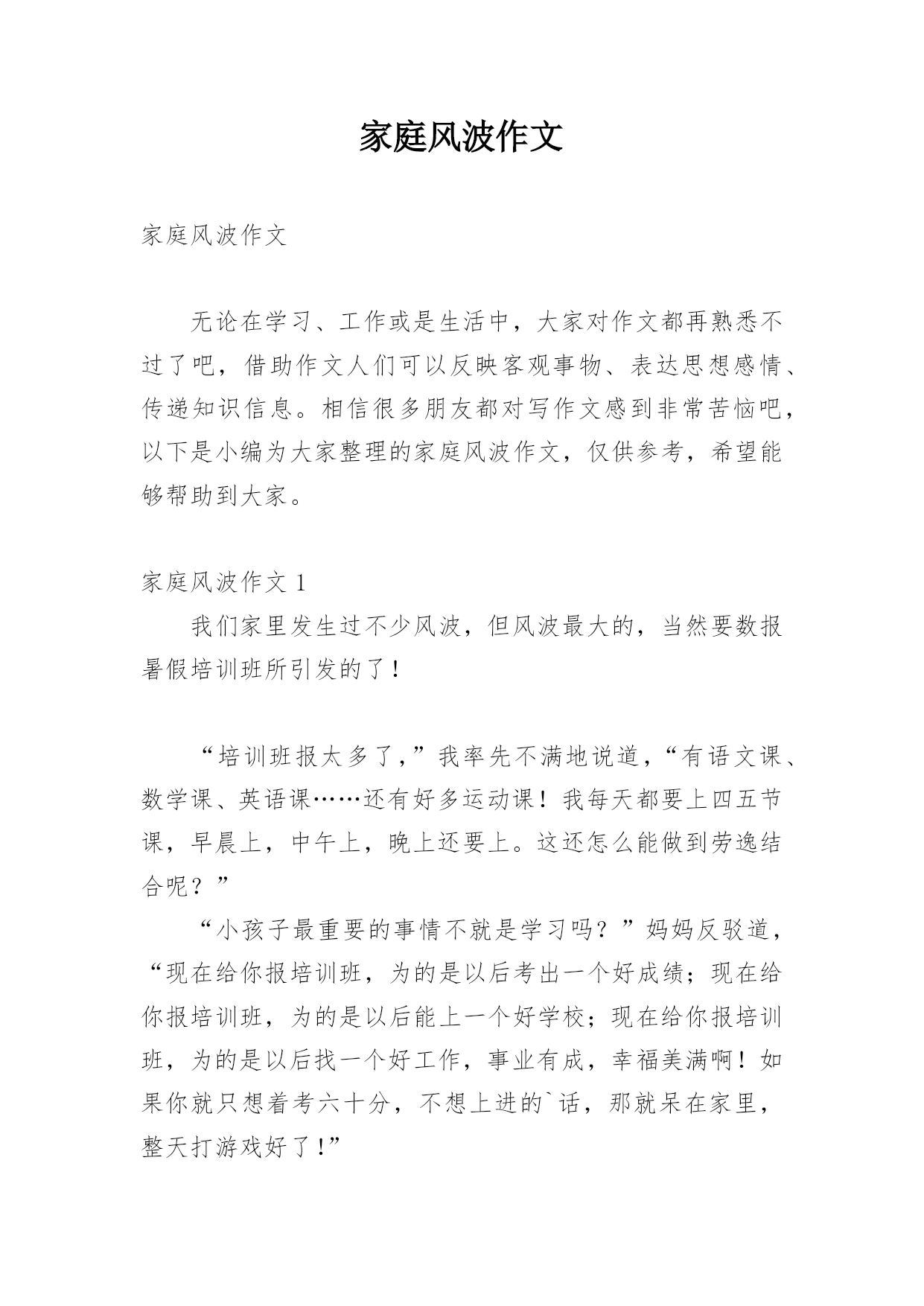 家庭风波作文

家庭风波作文

无论在学习、工作或是生活中，大家对作文都再熟悉不过了吧，借助作文人们可以反映客观事物、表达思想感情、传递知识信息。相信很多朋友都对写作文感到非常苦恼吧，以下是小编为大家整理的家庭风波作文，仅供参考，希望能够帮助到大家。

家庭风波作文 1

我们家里发生过不少风波，但风波最大的，当然要数报暑假培训班所引发的了！

“培训班报太多了，”我率先不满地说道，“有语文课、数学课、英语课……还有好多运动课！我每天都要上四五节课，早晨上，中午上，晚上还要上。这还怎么能做到劳逸结合呢？”

“小孩子最重要的事情不就是学习吗？”妈妈反驳道，“现在给你报培训班，为的是以后考出一个好成绩；现在给你报培训班，为的是以后能上一个好学校；现在给你报培训班，为的是以后找一个好工作，事业有成，幸福美满啊！如果你就只想着考六十分，不想上进的`话，那就呆在家里，整天打游戏好了！”